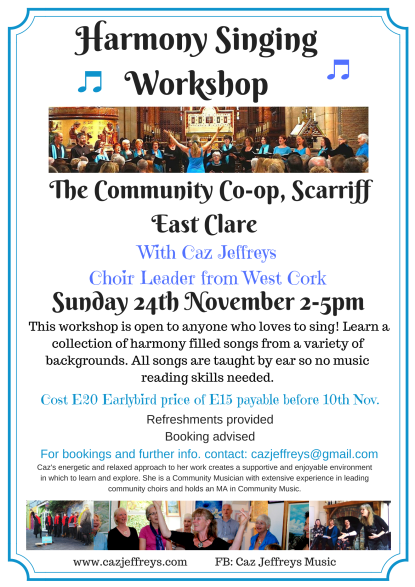 Harmony Singing Workshop

The Community Co-op, Scarriff East Clare

With Caz Jeffreys

Choir Leader from West Cork

Sunday 24th November 2-5pm

This workshop is open to anyone who loves to sing! Learn a collection of harmony filled songs from a variety of backgrounds. All songs are taught by ear so no music reading skills needed.

Cost E20 Earlybird price of E15 payable before 10th Nov.

Refreshments provided

Booking advised

For bookings and further info. contact: cazjeffreys@gmail.com

Caz's energetic and relaxed approach to her work creates a supportive and enjoyable environment in which to learn and explore. She is a Community Musician with extensive experience in leading community choirs and holds an MA in Community Music.

www.cazjeffreys.com FB: Caz Jeffreys Music